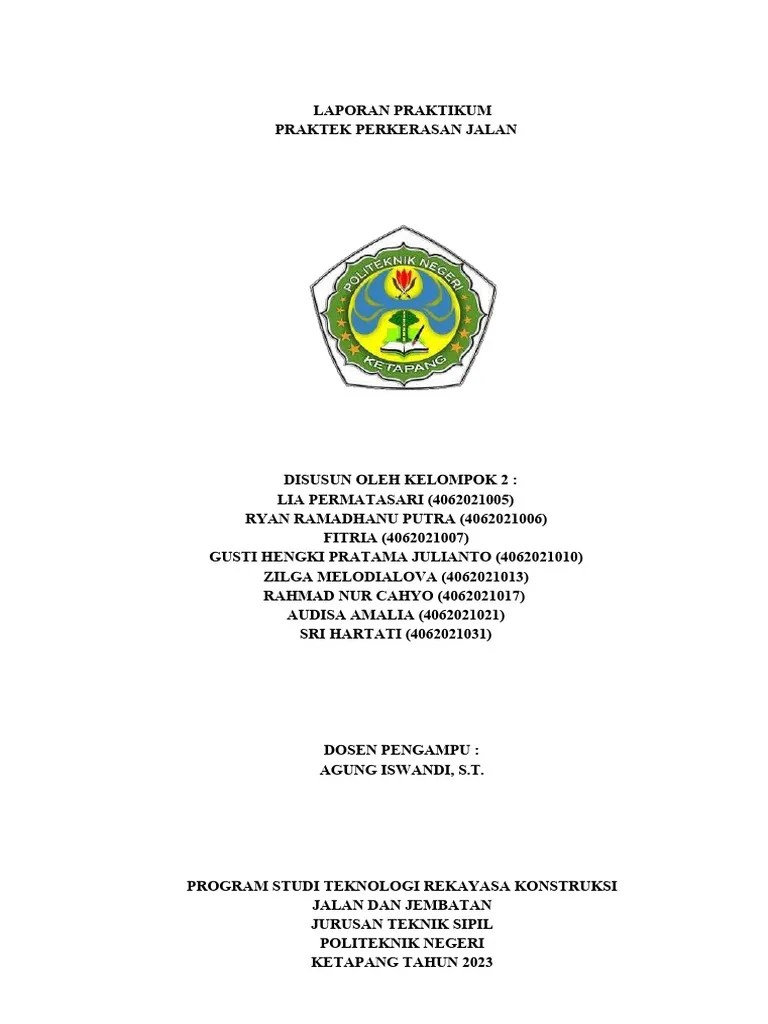 LAPORAN PRAKTIKUM
PRAKTEK PERKERASAN JALAN

POLITEKNIK NEGERI
KETAPANG

DISUSUN OLEH KELOMPOK 2 :
LIA PERMATASARI (4062021005)
RYAN RAMADHANU PUTRA (4062021006)
FITRIA (4062021007)
GUSTI HENGKI PRATAMA JULIANTO (4062021010)
ZILGA MELODIALOVA (4062021013)
RAHMAD NUR CAHYO (4062021017)
AUDISA AMALIA (4062021021)
SRI HARTATI (4062021031)

DOSEN PENGAMPU :
AGUNG ISWANDI, S.T.

PROGRAM STUDI TEKNOLOGI REKAYASA KONSTRUKSI
JALAN DAN JEMBATAN
JURUSAN TEKNIK SIPIL
POLITEKNIK NEGERI
KETAPANG TAHUN 2023